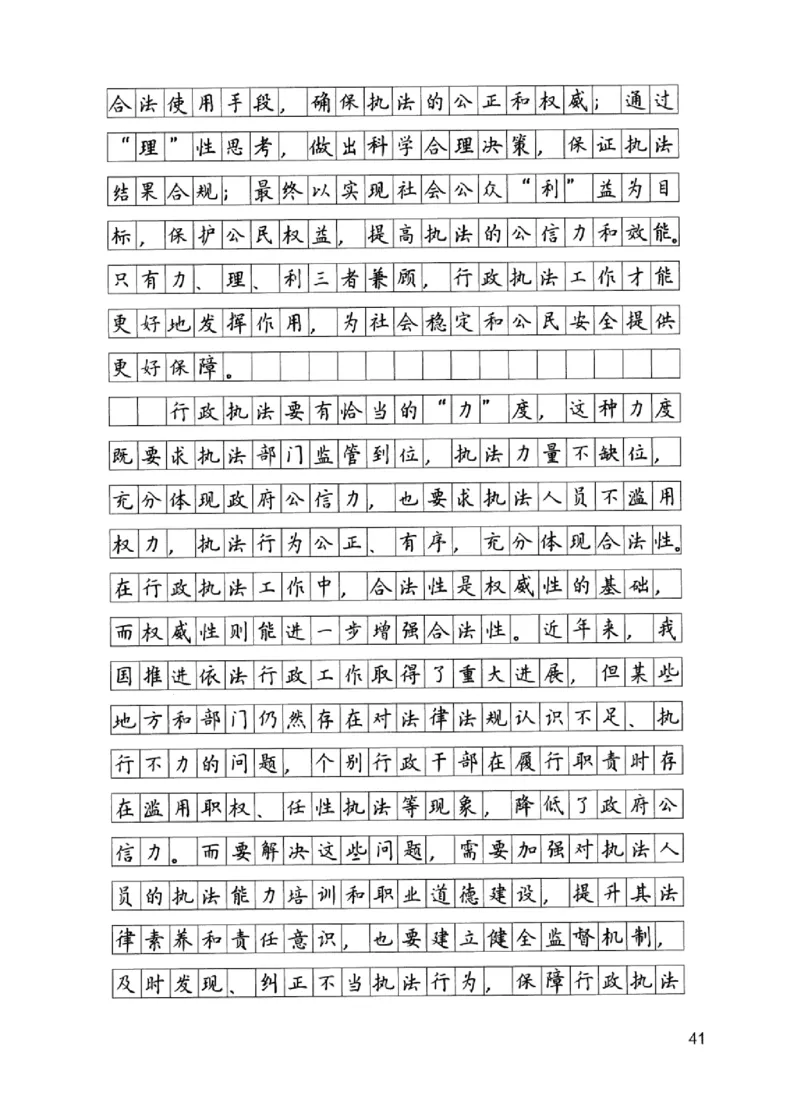 合法使用手段，确保执法的公正和权威；通过“理”性思考，做出科学合理决策，保证执法结果合规；最终以实现社会公众“利”益为目标，保护公民权益，提高执法的公信力和效能。只有力、理、利三者兼顾，行政执法工作才能更好地发挥作用，为社会稳定和公民安全提供更好保障。

行政执法要有恰当的“力”度，这种力度既要求执法部门监管到位，执法力量不缺位，充分体现政府公信力，也要求执法人员不滥用权力，执法行为公正、有序，充分体现合法性。在行政执法工作中，合法性是权威性的基础，而权威性则能进一步增强合法性。近年来，我国推进依法行政工作取得了重大进展，但某些地方和部门仍然存在对法律法规认识不足、执行不力的问题，个别行政干部在履行职责时存在滥用职权、任性执法等现象，降低了政府公信力。而要解决这些问题，需要加强对执法人员的执法能力培训和职业道德建设，提升其法律素养和责任意识，也要建立健全监督机制，及时发现、纠正不当执法行为，保障行政执法

41